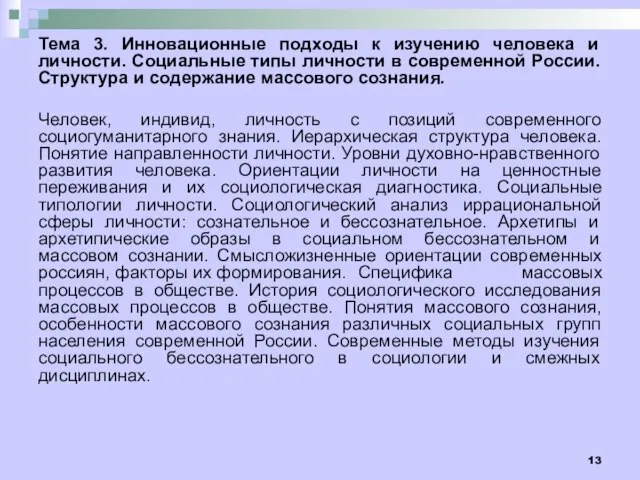 Тема 3. Инновационные подходы к изучению человека и личности. Социальные типы личности в современной России. Структура и содержание массового сознания.

Человек, индивид, личность с позиций современного социогуманитарного знания. Иерархическая структура человека. Понятие направленности личности. Уровни духовно-нравственного развития человека. Ориентации личности на ценностные переживания и их социологическая диагностика. Социальные типологии личности. Социологический анализ иррациональной сферы личности: сознательное и бессознательное. Архетипы и архетипические образы в социальном бессознательном и массовом сознании. Смысложизненные ориентации современных россиян, факторы их формирования. Специфика массовых процессов в обществе. История социологического исследования массовых процессов в обществе. Понятия массового сознания, особенности массового сознания различных социальных групп населения современной России. Современные методы изучения социального бессознательного в социологии и смежных дисциплинах.

13